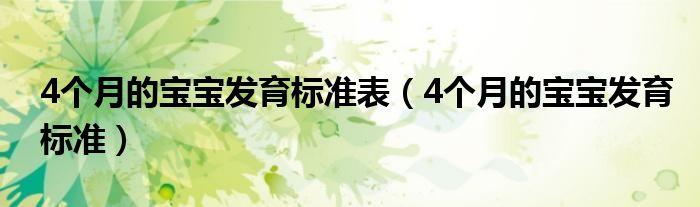 4个月的宝宝发育标准表（4个月的宝宝发育标准）